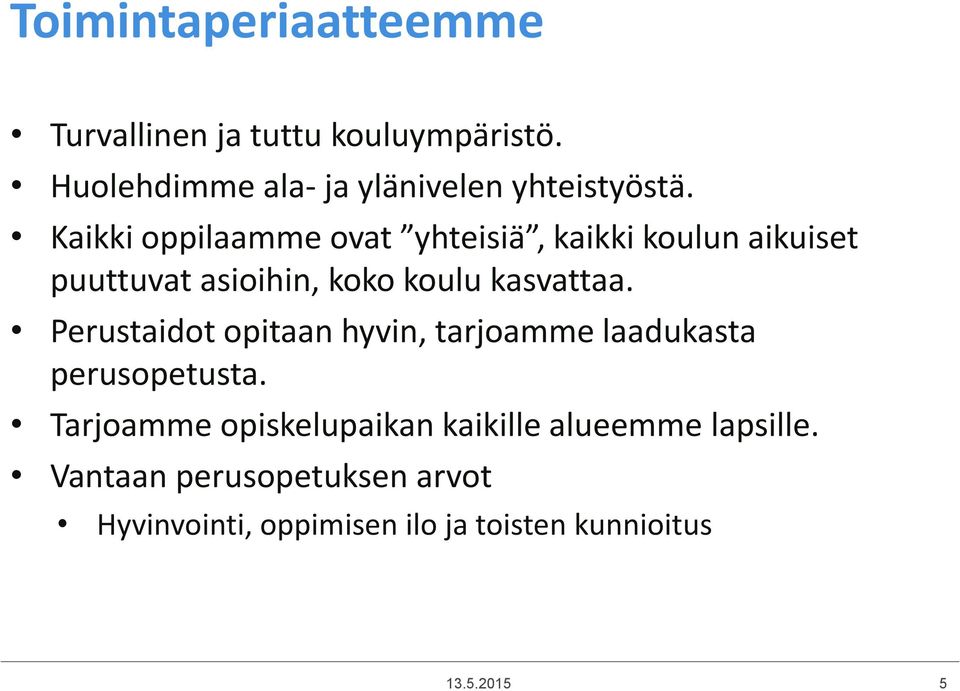 Toimintaperiaatteemme

• Turvallinen ja tuttu kouluympäristö.
• Huolehdimme ala- ja ylänivelen yhteistyöstä.
• Kaikki oppilaamme ovat ”yhteisiä”, kaikki koulun aikuiset puuttuvat asioihin, koko koulu kasvattaa.
• Perustaidot opitaan hyvin, tarjoamme laadukasta perusopetusta.
• Tarjoamme opiskelupaikan kaikille alueemme lapsille.
• Vantaan perusopetuksen arvot
  • Hyvinvointi, oppimisen ilo ja toisten kunnioitus

13.5.2015

5